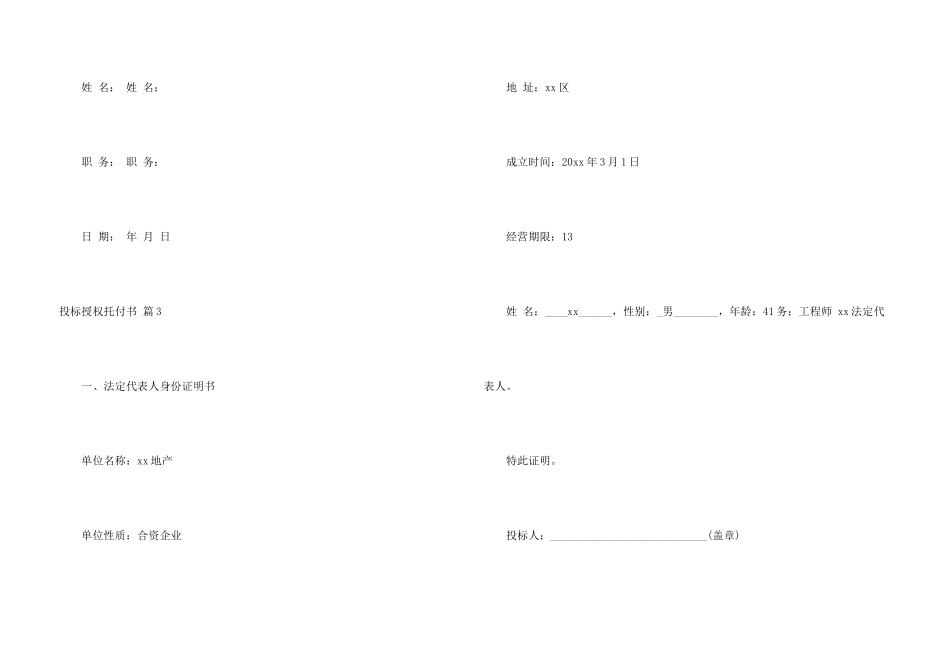 姓 名： 姓 名：

职 务： 职 务：

日 期： 年 月 日

投标授权托付书 篇3

一、法定代表人身份证明书

单位名称：xx地产

单位性质：合资企业

地 址：xx区

成立时间：20xx年3月1日

经营期限：13

姓 名：____xx____，性别：_男____，年龄：41务：工程师 xx法定代表人。

特此证明。

投标人：____(盖章)